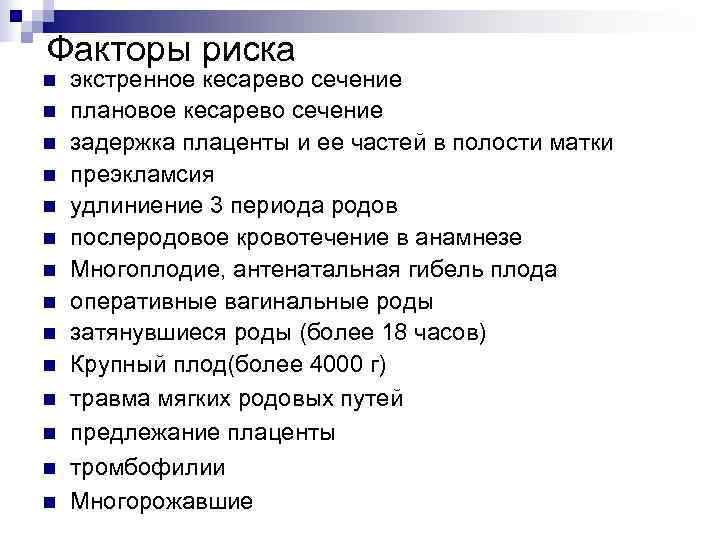 Факторы риска

- экстренное кесарево сечение
- плановое кесарево сечение
- задержка плаценты и ее частей в полости матки
- преэкламсия
- удлиниение 3 периода родов
- послеродовое кровотечение в анамнезе
- Многоплодие, антенатальная гибель плода
- оперативные вагинальные роды
- затянувшиеся роды (более 18 часов)
- Крупный плод(более 4000 г)
- травма мягких родовых путей
- предлежание плаценты
- тромбофилии
- Многорожавшие